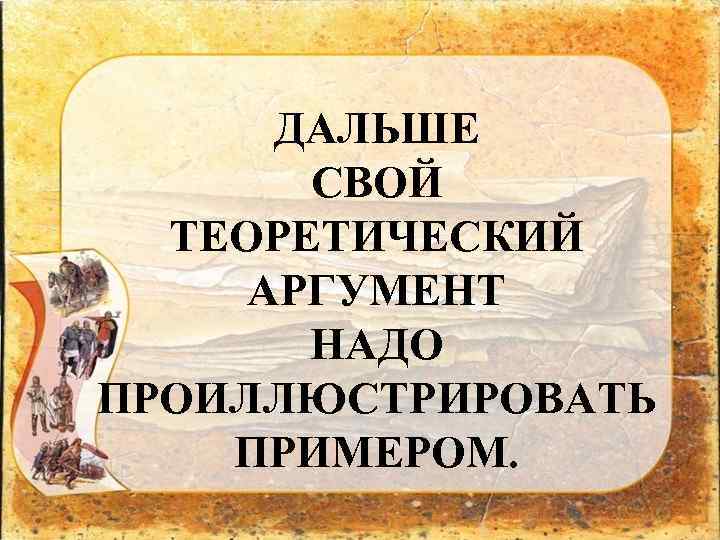 ДАЛЬШЕ СВОЙ ТЕОРЕТИЧЕСКИЙ АРГУМЕНТ НАДО ПРОИЛЛЮСТРИРОВАТЬ ПРИМЕРОМ.